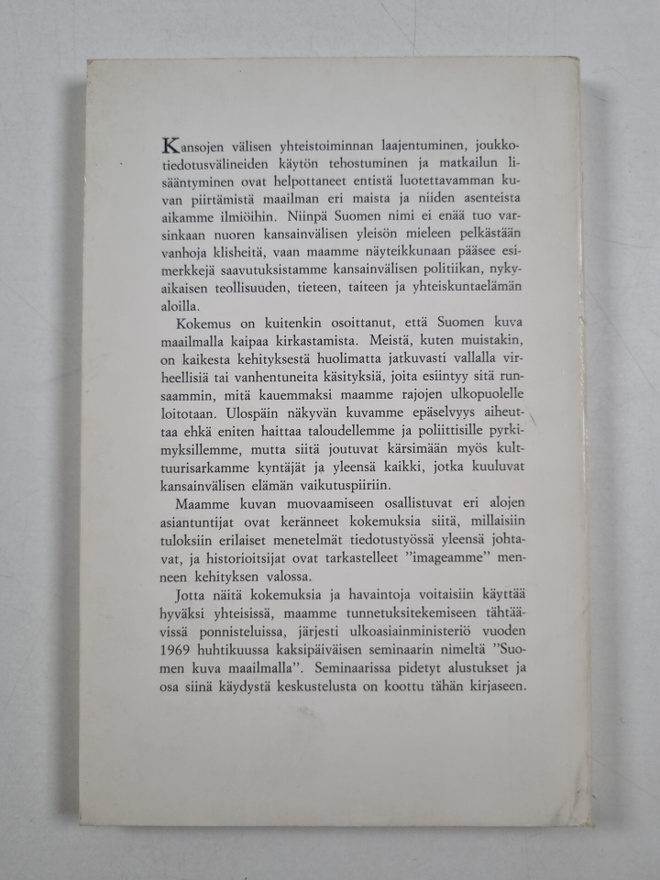 Kansojen välisen yhteistoiminnan laajentuminen, joukkotiedotusvälineiden käytön tehostuminen ja matkailun lisääntyminen ovat helpottaneet entistä luotettavamman kuvan piirtämistä maailman eri maista ja niiden asenteista aikamme ilmiöihin. Niinpä Suomen nimi ei enää tuo varsinkaan nuoren kansainvälisen yleisön mieleen pelkästään vanhoja klisheitä, vaan maamme näyteikkunaan pääsee esimerkkejä saavutuksistamme kansainvälisen politiikan, nykyaikaisen teollisuuden, tieteen, taiteen ja yhteiskuntaelämän aloilla.

Kokemus on kuitenkin osoittanut, että Suomen kuva maailmalla kaipaa kirkastamista. Meistä, kuten muistakin, on kaikesta kehityksestä huolimatta jatkuvasti vallalla virheellisiä tai vanhentuneita käsityksiä, joita esiintyy sitä runsaammin, mitä kauemmaksi maamme rajojen ulkopuolelle loitotaan. Ulospäin näkyvän kuvamme epäselvyys aiheuttaa ehkä eniten haittaa taloudellemme ja poliittisille pyrkimyksillemme, mutta siitä joutuvat kärsimään myös kulttuurisarkamme kyntäjät ja yleensä kaikki, jotka kuuluvat kansainvälisen elämän vaikutuspiiriin.

Maamme kuvan muovaamiseen osallistuvat eri alojen asiantuntijat ovat keränneet kokemuksia siitä, millaisiin tuloksiin erilaiset menetelmät tiedotustyössä yleensä johtavat, ja historioitsijat ovat tarkastelleet "imageamme" menneen kehityksen valossa.

Jotta näitä kokemuksia ja havaintoja voitaisiin käyttää hyväksi yhteisissä, maamme tunnetuksitekemiseen tähtäävissä ponnisteluissa, järjesti ulkoasiainministeriö vuoden 1969 huhtikuussa kaksipäiväisen seminaarin nimeltä "Suomen kuva maailmalla". Seminaarissa pidetyt alustukset ja osa siinä käydystä keskustelusta on koottu tähän kirjaseen.